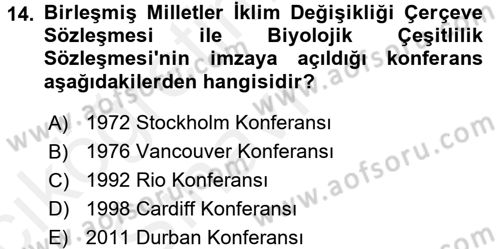 14. Birleşmiş Milletler İklim Değişikliği Çerçeve Sözleşmesi ile Biyolojik Çeşitlilik Sözleşmesi'nin imzaya açıldığı konferans aşağıdakilerden hangisidir?

A) 1972 Stockholm Konferansı
B) 1976 Vancouver Konferansı
C) 1992 Rio Konferansı
D) 1998 Cardiff Konferansı
E) 2011 Durban Konferansı

www.aofsoru.com